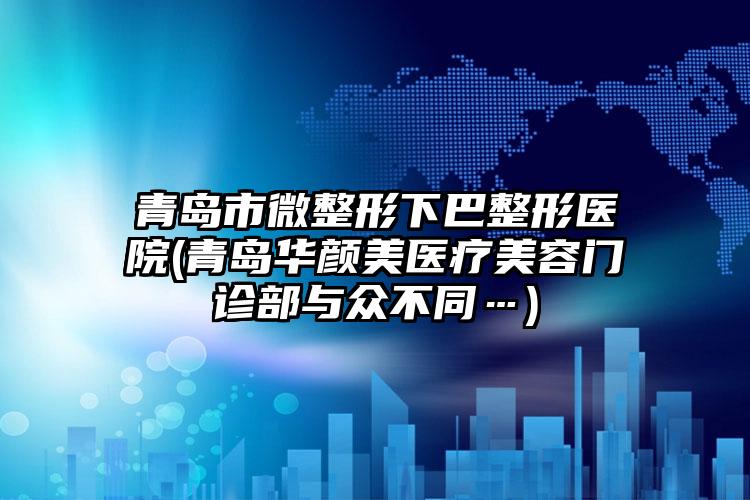 青岛市微整形下巴整形医院(青岛华颜美医疗美容门诊部与众不同…)